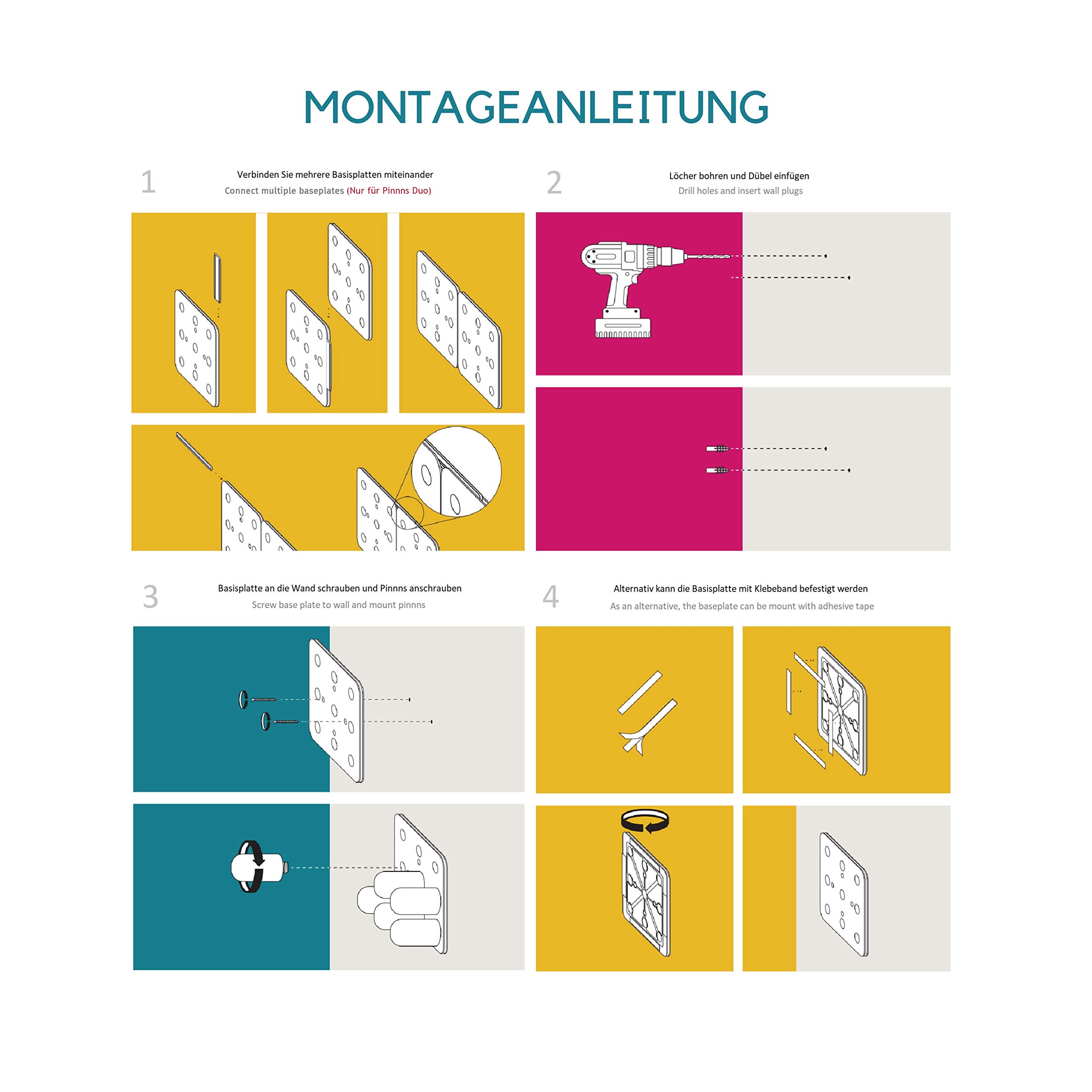 MONTAGEANLEITUNG

1

Verbinden Sie mehrere Basisplatten miteinander

Connect multiple baseplates (Nur für Pinnns Duo)

2

Löcher bohren und Dübel einfügen

Drill holes and insert wall plugs

3

Basisplatte an die Wand schrauben und Pinnns anschrauben

Screw base plate to wall and mount pinnns

4

Alternativ kann die Basisplatte mit Klebeband befestigt werden

As an alternative, the baseplate can be mount with adhesive tape